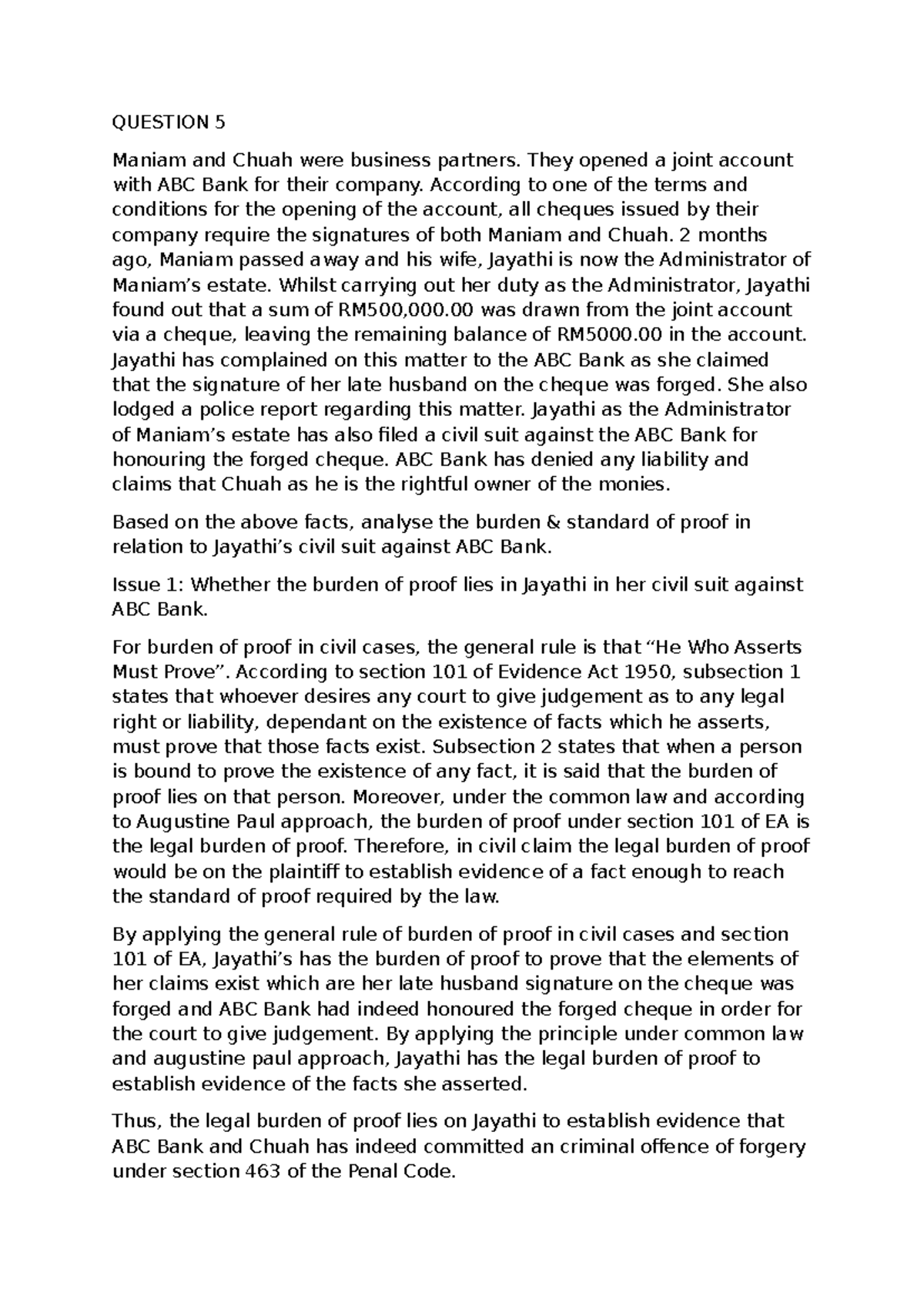 QUESTION 5

Maniam and Chuah were business partners. They opened a joint account with ABC Bank for their company. According to one of the terms and conditions for the opening of the account, all cheques issued by their company require the signatures of both Maniam and Chuah. 2 months ago, Maniam passed away and his wife, Jayathi is now the Administrator of Maniam's estate. Whilst carrying out her duty as the Administrator, Jayathi found out that a sum of RM500,000.00 was drawn from the joint account via a cheque, leaving the remaining balance of RM5000.00 in the account. Jayathi has complained on this matter to the ABC Bank as she claimed that the signature of her late husband on the cheque was forged. She also lodged a police report regarding this matter. Jayathi as the Administrator of Maniam's estate has also filed a civil suit against the ABC Bank for honouring the forged cheque. ABC Bank has denied any liability and claims that Chuah as he is the rightful owner of the monies.

Based on the above facts, analyse the burden & standard of proof in relation to Jayathi's civil suit against ABC Bank.

Issue 1: Whether the burden of proof lies in Jayathi in her civil suit against ABC Bank.

For burden of proof in civil cases, the general rule is that "He Who Asserts Must Prove". According to section 101 of Evidence Act 1950, subsection 1 states that whoever desires any court to give judgement as to any legal right or liability, dependant on the existence of facts which he asserts, must prove that those facts exist. Subsection 2 states that when a person is bound to prove the existence of any fact, it is said that the burden of proof lies on that person. Moreover, under the common law and according to Augustine Paul approach, the burden of proof under section 101 of EA is the legal burden of proof. Therefore, in civil claim the legal burden of proof would be on the plaintiff to establish evidence of a fact enough to reach the standard of proof required by the law.

By applying the general rule of burden of proof in civil cases and section 101 of EA, Jayathi's has the burden of proof to prove that the elements of her claims exist which are her late husband signature on the cheque was forged and ABC Bank had indeed honoured the forged cheque in order for the court to give judgement. By applying the principle under common law and augustine paul approach, Jayathi has the legal burden of proof to establish evidence of the facts she asserted.

Thus, the legal burden of proof lies on Jayathi to establish evidence that ABC Bank and Chuah has indeed committed an criminal offence of forgery under section 463 of the Penal Code.